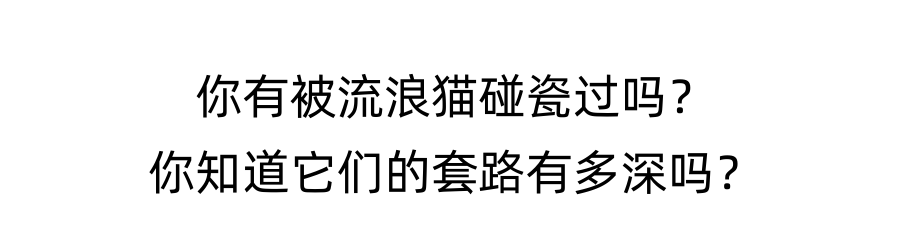 你有被流浪猫碰瓷过吗？
你知道它们的套路有多深吗？